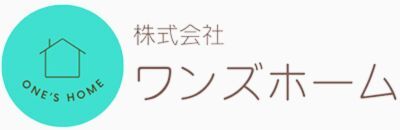 ONE'S HOME

株式会社
ワンズホーム